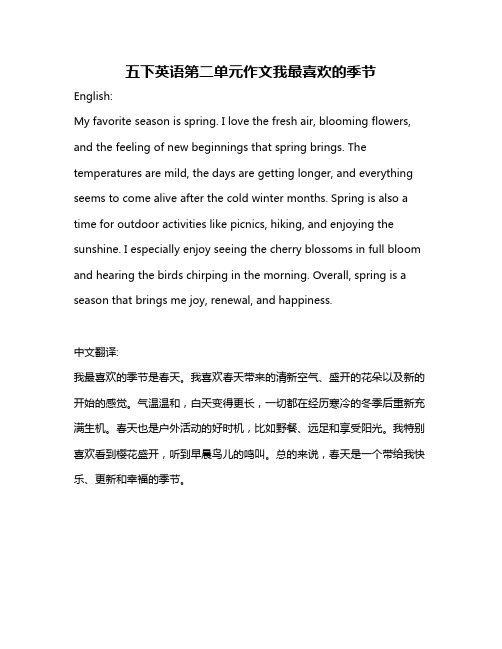 五下英语第二单元作文我最喜欢的季节

English:

My favorite season is spring. I love the fresh air, blooming flowers, and the feeling of new beginnings that spring brings. The temperatures are mild, the days are getting longer, and everything seems to come alive after the cold winter months. Spring is also a time for outdoor activities like picnics, hiking, and enjoying the sunshine. I especially enjoy seeing the cherry blossoms in full bloom and hearing the birds chirping in the morning. Overall, spring is a season that brings me joy, renewal, and happiness.

中文翻译:

我最喜欢的季节是春天。我喜欢春天带来的清新空气、盛开的花朵以及新的开始的感觉。气温温和，白天变得更长，一切都在经历寒冷的冬季后重新充满生机。春天也是户外活动的好时机，比如野餐、远足和享受阳光。我特别喜欢看到樱花盛开，听到早晨鸟儿的鸣叫。总的来说，春天是一个带给我快乐、更新和幸福的季节。